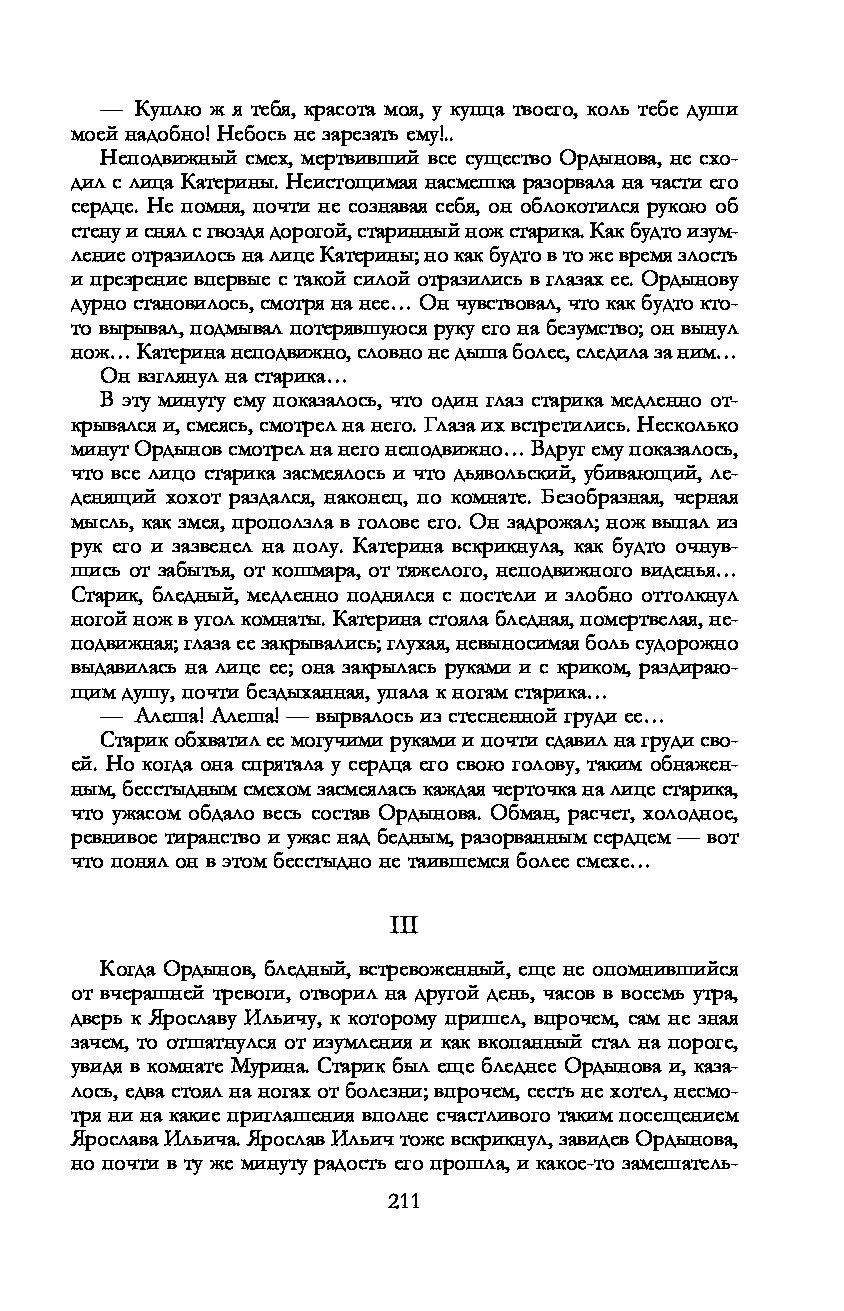 — Куплю ж я тебя, красота моя, у купца твоего, коль тебе души моей надобно! Небось не зарезать ему!..

Неподвижный смех, мертвивший все существо Ордынова, не сходил с лица Катерины. Неистощимая насмешка разорвала на части его сердце. Не помня, почти не сознавая себя, он облокотился рукою об стену и снял с гвоздя дорогой, старинный нож старика. Как будто изумление отразилось на лице Катерины; но как будто в то же время злость и презрение впервые с такой силой отразились в глазах ее. Ордынову дурно становилось, смотря на нее… Он чувствовал, что как будто кто-то вырывал, подмывал потерявшуюся руку его на безумство; он вынул нож… Катерина неподвижно, словно не дыша более, следила за ним…

Он взглянул на старика…

В эту минуту ему показалось, что один глаз старика медленно открывался и, смеясь, смотрел на него. Глаза их встретились. Несколько минут Ордынов смотрел на него неподвижно… Вдруг ему показалось, что все лицо старика засмеялось и что дьявольский, убивающий, леденящий хохот раздался, наконец, по комнате. Безобразная, черная мысль, как змея, проползла в голове его. Он задрожал; нож выпал из рук его и зазвенел на полу. Катерина вскрикнула, как будто очнувшись от забытья, от кошмара, от тяжелого, неподвижного виденья… Старик, бледный, медленно поднялся с постели и злобно оттолкнул ногой нож в угол комнаты. Катерина стояла бледная, помертвелая, неподвижная; глаза ее закрывались; глухая, невыносимая боль судорожно выдавилась на лице ее; она закрылась руками и с криком, раздирающим душу, почти бездыханная, упала к ногам старика…

— Алеша! Алеша! — вырвалось из стесненной груди ее…

Старик обхватил ее могучими руками и почти сдавил на груди своей. Но когда она спрятала у сердца его свою голову, таким обнаженным, бесстыдным смехом засмеялась каждая черточка на лице старика, что ужасом обдало весь состав Ордынова. Обман, расчет, холодное, ревнивое тиранство и ужас над бедным, разорванным сердцем — вот что понял он в этом бесстыдно не таившемся более смехе…

III

Когда Ордынов, бледный, встревоженный, еще не опомнившийся от вчерашней тревоги, отворил на другой день, часов в восемь утра, дверь к Ярославу Ильичу, к которому пришел, впрочем, сам не зная зачем, то отшатнулся от изумления и как вкопанный стал на пороге, увидя в комнате Мурина. Старик был еще бледнее Ордынова и, казалось, едва стоял на ногах от болезни; впрочем, сесть не хотел, несмотря ни на какие приглашения вполне счастливого таким посещением Ярослава Ильича. Ярослав Ильич тоже вскрикнул, завидев Ордынова, но почти в ту же минуту радость его прошла, и какое-то замешатель-

211